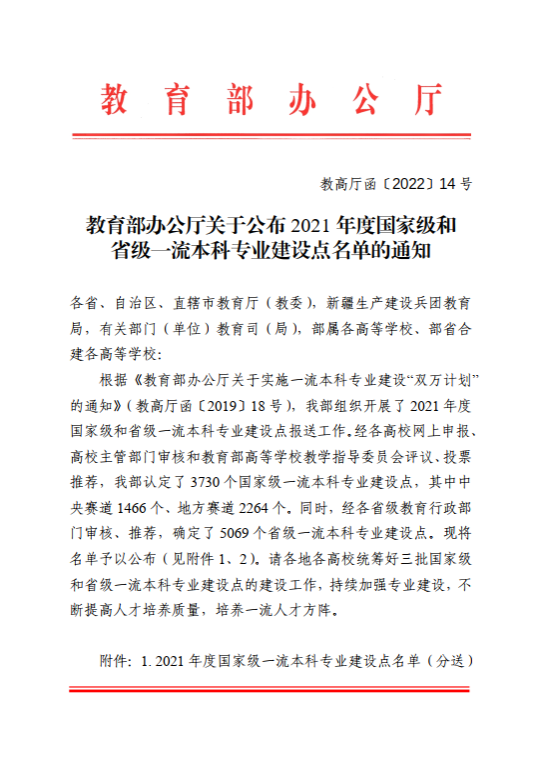 教育部办公厅

教高厅函〔2022〕14号

教育部办公厅关于公布2021年度国家级和
省级一流本科专业建设点名单的通知

各省、自治区、直辖市教育厅（教委），新疆生产建设兵团教育局，有关部门（单位）教育司（局），部属各高等学校、部省合建各高等学校：

根据《教育部办公厅关于实施一流本科专业建设“双万计划”的通知》（教高厅函〔2019〕18号），我部组织开展了2021年度国家级和省级一流本科专业建设点报送工作。经各高校网上申报、高校主管部门审核和教育部高等学校教学指导委员会评议、投票推荐，我部认定了3730个国家级一流本科专业建设点，其中中央赛道1466个、地方赛道2264个。同时，经各省级教育行政部门审核、推荐，确定了5069个省级一流本科专业建设点。现将名单予以公布（见附件1、2）。请各地各高校统筹好三批国家级和省级一流本科专业建设点的建设工作，持续加强专业建设，不断提高人才培养质量，培养一流人才方阵。

附件：1.2021年度国家级一流本科专业建设点名单（分送）